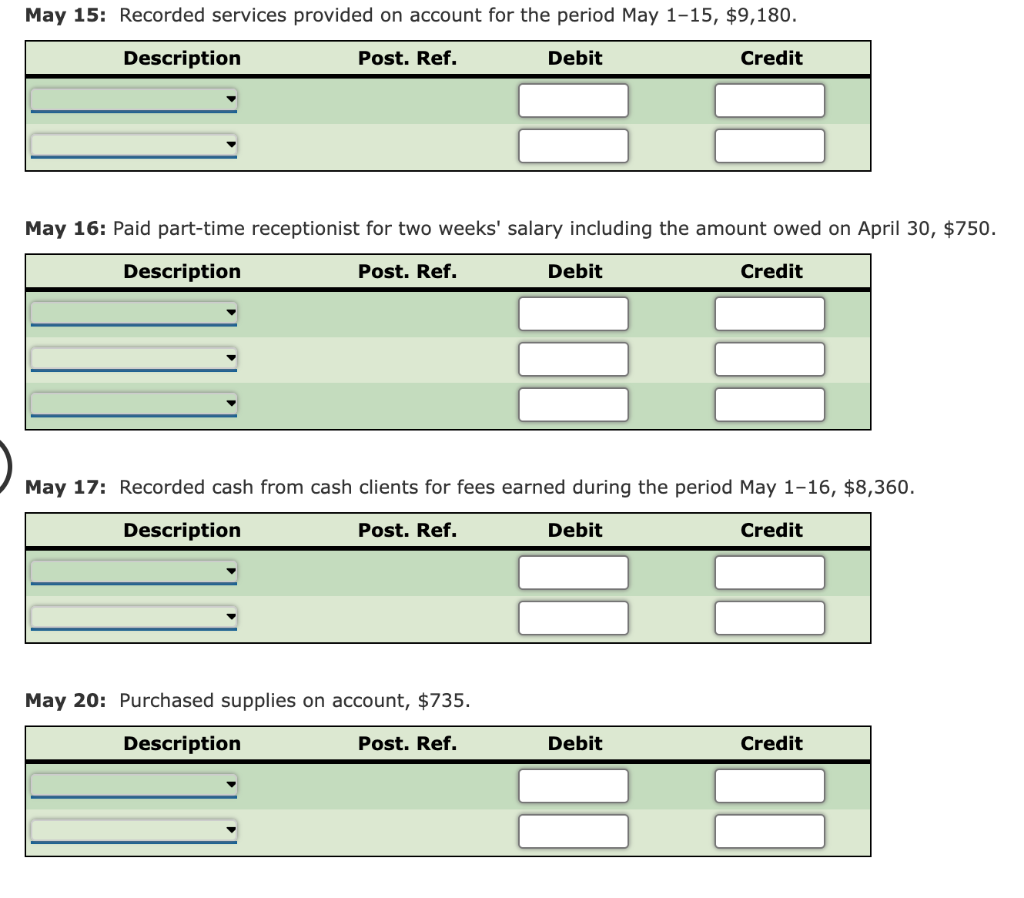 **May 15:** Recorded services provided on account for the period May 1–15, $9,180.

| Description | Post. Ref. | Debit | Credit |
|---|---|---|---|
| | | | |
| | | | |

**May 16:** Paid part-time receptionist for two weeks' salary including the amount owed on April 30, $750.

| Description | Post. Ref. | Debit | Credit |
|---|---|---|---|
| | | | |
| | | | |
| | | | |

**May 17:** Recorded cash from cash clients for fees earned during the period May 1–16, $8,360.

| Description | Post. Ref. | Debit | Credit |
|---|---|---|---|
| | | | |
| | | | |

**May 20:** Purchased supplies on account, $735.

| Description | Post. Ref. | Debit | Credit |
|---|---|---|---|
| | | | |
| | | | |